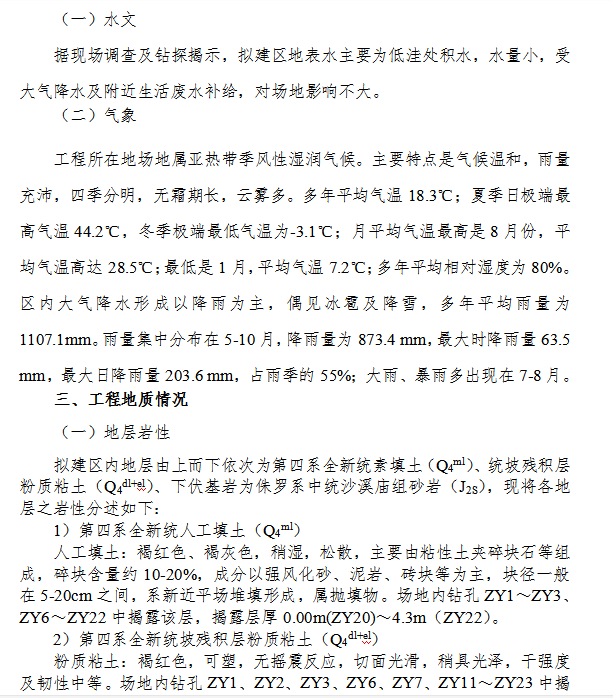 （一）水文

据现场调查及钻探揭示，拟建区地表水主要为低洼处积水，水量小，受大气降水及附近生活废水补给，对场地影响不大。

（二）气象

工程所在地场地属亚热带季风性湿润气候。主要特点是气候温和，雨量充沛，四季分明，无霜期长，云雾多。多年平均气温 18.3℃；夏季日极端最高气温 44.2℃，冬季极端最低气温为-3.1℃；月平均气温最高是 8 月份，平均气温高达 28.5℃；最低是 1 月，平均气温 7.2℃；多年平均相对湿度为 80%。区内大气降水形成以降雨为主，偶见冰雹及降雪，多年平均雨量为 1107.1mm。雨量集中分布在 5-10 月，降雨量为 873.4 mm，最大时降雨量 63.5 mm，最大日降雨量 203.6 mm，占雨季的 55%；大雨、暴雨多出现在 7-8 月。

三、工程地质情况

（一）地层岩性

拟建区内地层由上而下依次为第四系全新统素填土（$Q_4^{ml}$）、统坡残积层粉质粘土（$Q_4^{dl+el}$）、下伏基岩为侏罗系中统沙溪庙组砂岩（$J_{2S}$），现将各地层之岩性分述如下：

1）第四系全新统人工填土（$Q_4^{ml}$）

人工填土：褐红色、褐灰色，稍湿，松散，主要由粘性土夹碎块石等组成，碎块含量约 10-20%，成分以强风化砂、泥岩、砖块等为主，块径一般在 5-20cm 之间，系新近平场堆填形成，属抛填物。场地内钻孔 ZY1～ZY3、ZY6～ZY22 中揭露该层，揭露层厚 0.00m(ZY20)～4.3m（ZY22)。

2）第四系全新统坡残积层粉质粘土（$Q_4^{dl+el}$）

粉质粘土：褐红色，可塑，无摇震反应，切面光滑，稍具光泽，干强度及韧性中等。场地内钻孔 ZY1、ZY2、ZY3、ZY6、ZY7、ZY11～ZY23 中揭